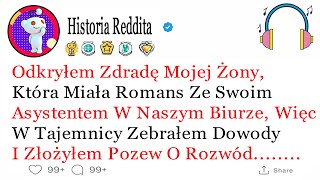 Historia Reddita

Odkryłem Zdradę Mojej Żony, Która Miała Romans Ze Swoim Asystentem W Naszym Biurze, Więc W Tajemnicy Zebrałem Dowody I Złożyłem Pozew O Rozwód........

99+ 99+ Share